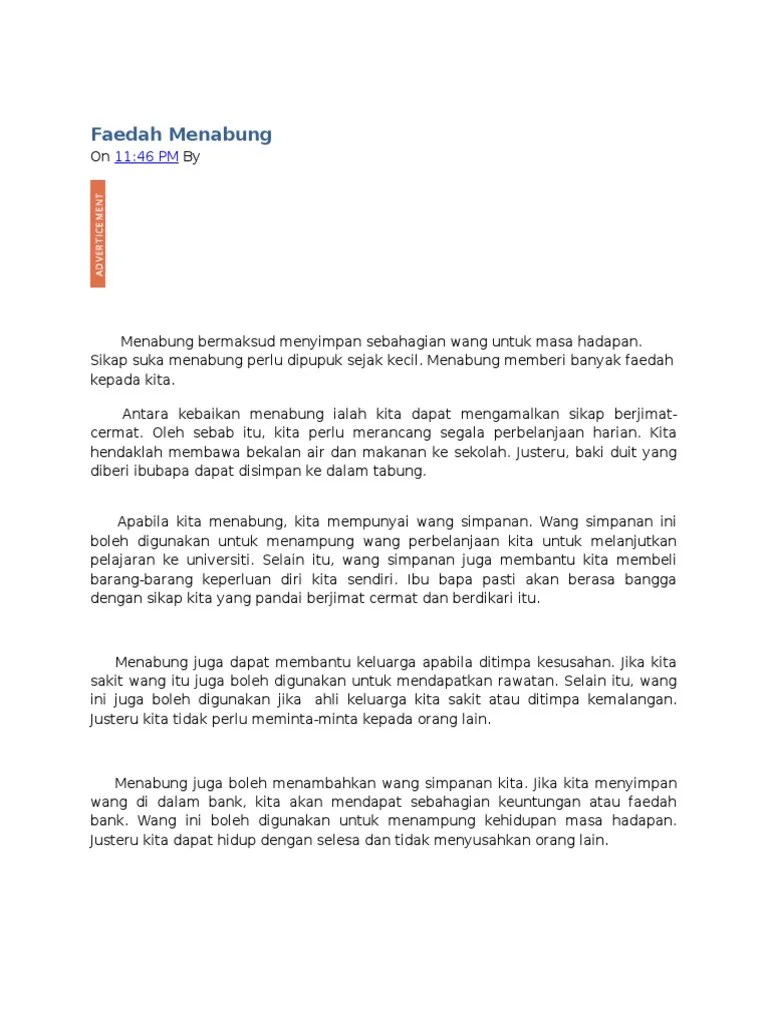 Faedah Menabung

On 11:46 PM By

ADVERTISEMENT

Menabung bermaksud menyimpan sebahagian wang untuk masa hadapan. Sikap suka menabung perlu dipupuk sejak kecil. Menabung memberi banyak faedah kepada kita.

Antara kebaikan menabung ialah kita dapat mengamalkan sikap berjimat-cermat. Oleh sebab itu, kita perlu merancang segala perbelanjaan harian. Kita hendaklah membawa bekalan air dan makanan ke sekolah. Justeru, baki duit yang diberi ibubapa dapat disimpan ke dalam tabung.

Apabila kita menabung, kita mempunyai wang simpanan. Wang simpanan ini boleh digunakan untuk menampung wang perbelanjaan kita untuk melanjutkan pelajaran ke universiti. Selain itu, wang simpanan juga membantu kita membeli barang-barang keperluan diri kita sendiri. Ibu bapa pasti akan berasa bangga dengan sikap kita yang pandai berjimat cermat dan berdikari itu.

Menabung juga dapat membantu keluarga apabila ditimpa kesusahan. Jika kita sakit wang itu juga boleh digunakan untuk mendapatkan rawatan. Selain itu, wang ini juga boleh digunakan jika ahli keluarga kita sakit atau ditimpa kemalangan. Justeru kita tidak perlu meminta-minta kepada orang lain.

Menabung juga boleh menambahkan wang simpanan kita. Jika kita menyimpan wang di dalam bank, kita akan mendapat sebahagian keuntungan atau faedah bank. Wang ini boleh digunakan untuk menampung kehidupan masa hadapan. Justeru kita dapat hidup dengan selesa dan tidak menyusahkan orang lain.